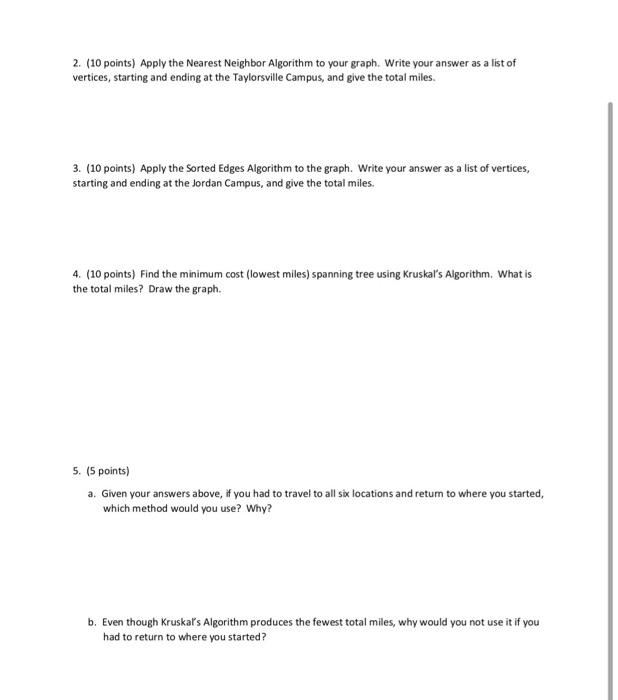 2. (10 points) Apply the Nearest Neighbor Algorithm to your graph. Write your answer as a list of vertices, starting and ending at the Taylorsville Campus, and give the total miles.

3. (10 points) Apply the Sorted Edges Algorithm to the graph. Write your answer as a list of vertices, starting and ending at the Jordan Campus, and give the total miles.

4. (10 points) Find the minimum cost (lowest miles) spanning tree using Kruskal's Algorithm. What is the total miles? Draw the graph.

5. (5 points)

a. Given your answers above, if you had to travel to all six locations and return to where you started, which method would you use? Why?

b. Even though Kruskal's Algorithm produces the fewest total miles, why would you not use it if you had to return to where you started?